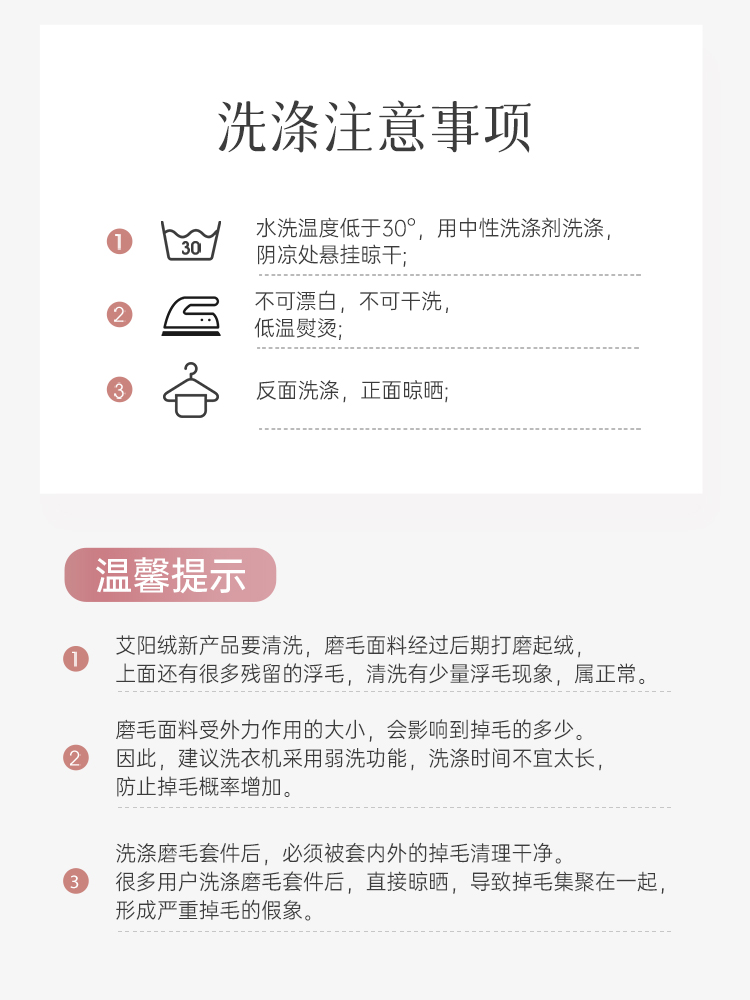 洗涤注意事项

1 30 水洗温度低于30°，用中性洗涤剂洗涤，阴凉处悬挂晾干;

2 不可漂白，不可干洗，低温熨烫;

3 反面洗涤，正面晾晒;

温馨提示

1 艾阳绒新产品要清洗，磨毛面料经过后期打磨起绒，上面还有很多残留的浮毛，清洗有少量浮毛现象，属正常。

2 磨毛面料受外力作用的大小，会影响到掉毛的多少。因此，建议洗衣机采用弱洗功能，洗涤时间不宜太长，防止掉毛概率增加。

3 洗涤磨毛套件后，必须被套内外的掉毛清理干净。很多用户洗涤磨毛套件后，直接晾晒，导致掉毛集聚在一起，形成严重掉毛的假象。